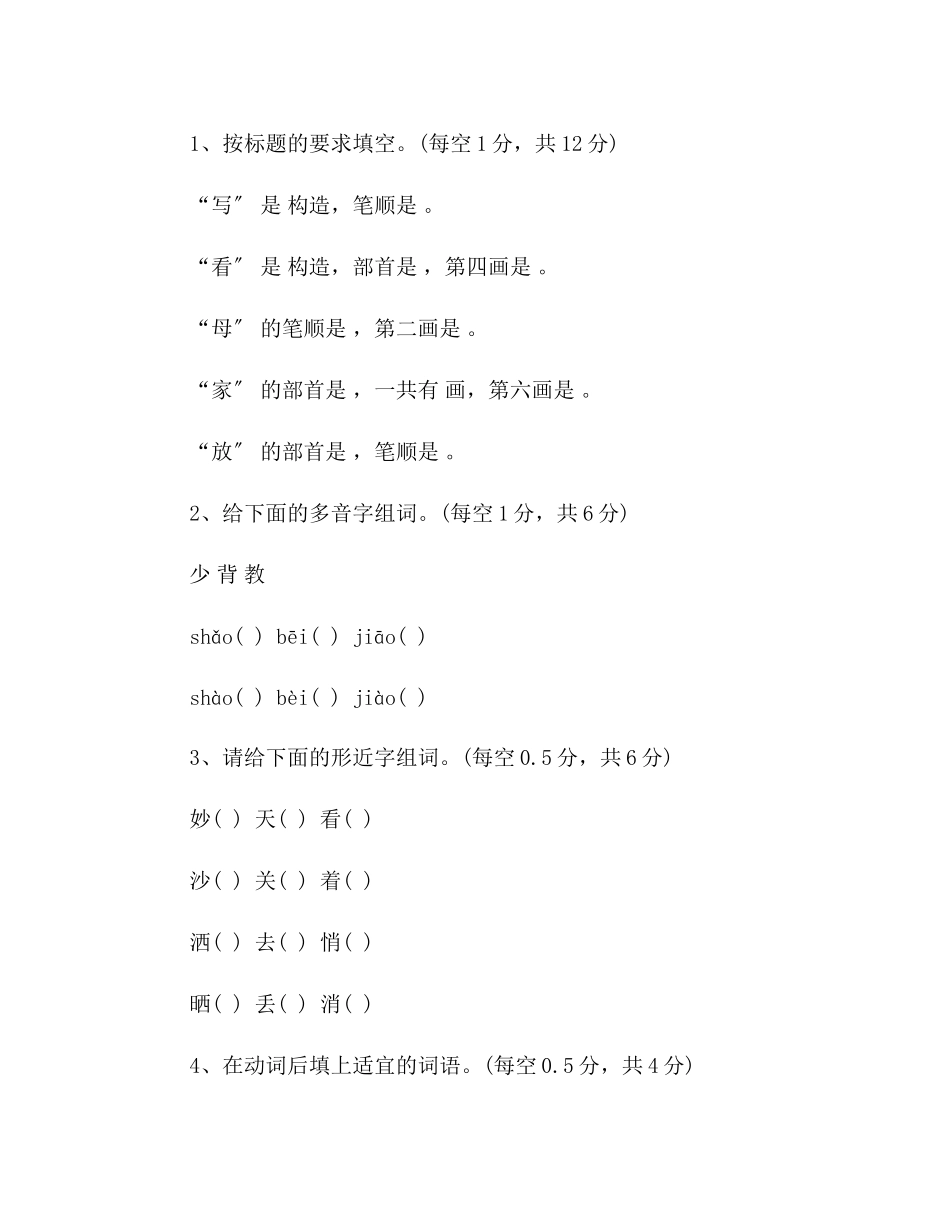 1、按标题的要求填空。(每空 1 分，共 12 分)

“写″ 是 构造，笔顺是 。

“看″ 是 构造，部首是 ，第四画是 。

“母″ 的笔顺是 ，第二画是 。

“家″ 的部首是 ，一共有 画，第六画是 。

“放″ 的部首是 ，笔顺是 。

2、给下面的多音字组词。(每空 1 分，共 6 分)

少 背 教

shǎo( ) bēi( ) jiāo( )

shào( ) bèi( ) jiào( )

3、请给下面的形近字组词。(每空 0.5 分，共 6 分)

妙( ) 天( ) 看( )

沙( ) 关( ) 着( )

洒( ) 去( ) 悄( )

晒( ) 丢( ) 消( )

4、在动词后填上适宜的词语。(每空 0.5 分，共 4 分)